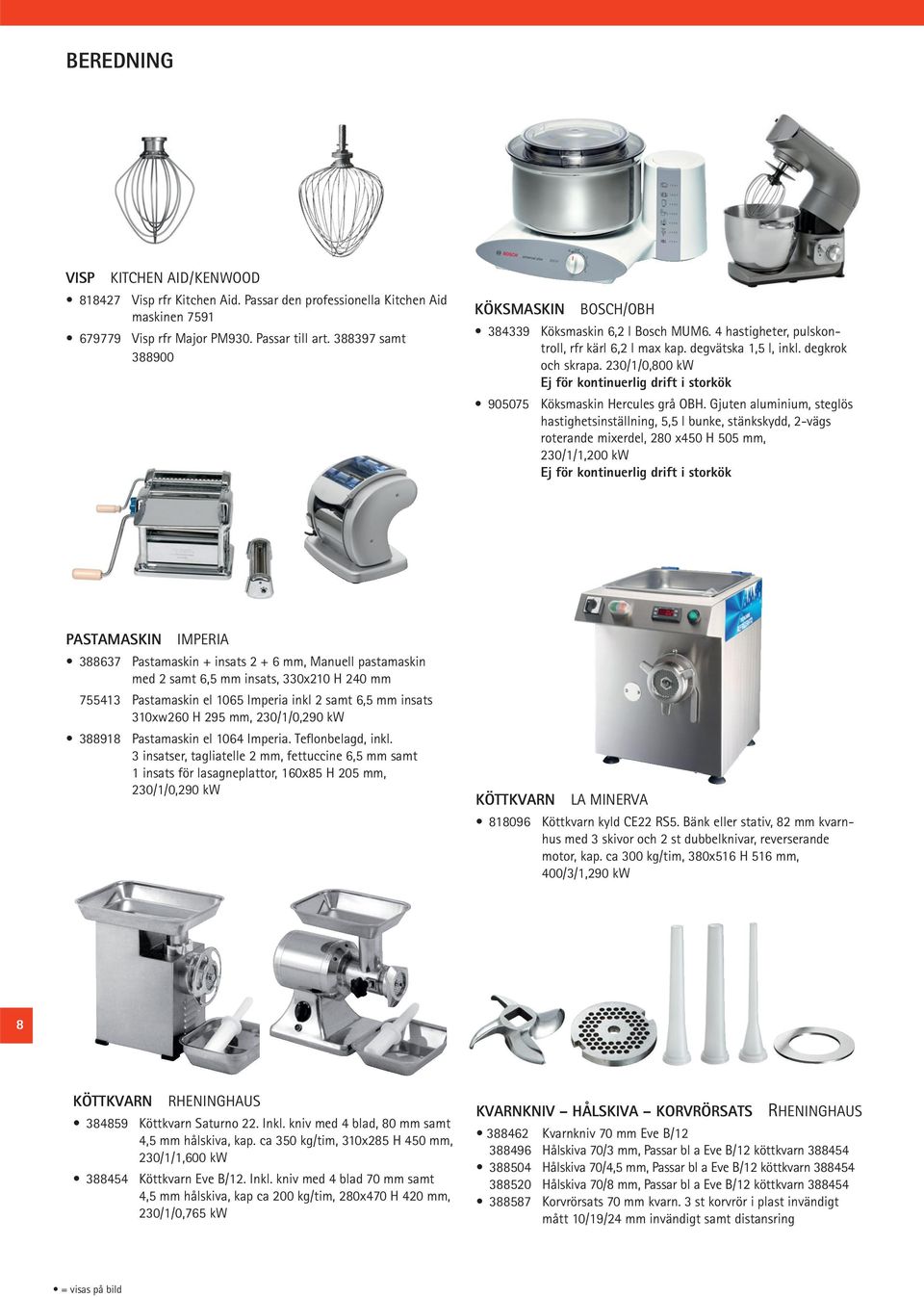 BEREDNING

VISP KITCHEN AID/KENWOOD

• 818427 Visp rfr Kitchen Aid. Passar den professionella Kitchen Aid maskinen 7591

• 679779 Visp rfr Major PM930. Passar till art. 388397 samt 388900

KÖKSMASKIN BOSCH/OBH

• 384339 Köksmaskin 6,2 l Bosch MUM6. 4 hastigheter, pulskontroll, rfr kärl 6,2 l max kap. degvätska 1,5 l, inkl. degkrok och skrapa. 230/1/0,800 kW
Ej för kontinuerlig drift i storkök

• 905075 Köksmaskin Hercules grå OBH. Gjuten aluminium, steglös hastighetsinställning, 5,5 l bunke, stänkskydd, 2-vägs roterande mixerdel, 280 x450 H 505 mm, 230/1/1,200 kW
Ej för kontinuerlig drift i storkök

PASTAMASKIN IMPERIA

• 388637 Pastamaskin + insats 2 + 6 mm, Manuell pastamaskin med 2 samt 6,5 mm insats, 330x210 H 240 mm

755413 Pastamaskin el 1065 Imperia inkl 2 samt 6,5 mm insats 310xw260 H 295 mm, 230/1/0,290 kW

• 388918 Pastamaskin el 1064 Imperia. Teflonbelagd, inkl. 3 insatser, tagliatelle 2 mm, fettuccine 6,5 mm samt 1 insats för lasagneplattor, 160x85 H 205 mm, 230/1/0,290 kW

KÖTTKVARN LA MINERVA

• 818096 Köttkvarn kyld CE22 RS5. Bänk eller stativ, 82 mm kvarnhus med 3 skivor och 2 st dubbelknivar, reverserande motor, kap. ca 300 kg/tim, 380x516 H 516 mm, 400/3/1,290 kW

8

KÖTTKVARN RHENINGHAUS

• 384859 Köttkvarn Saturno 22. Inkl. kniv med 4 blad, 80 mm samt 4,5 mm hålskiva, kap. ca 350 kg/tim, 310x285 H 450 mm, 230/1/1,600 kW

• 388454 Köttkvarn Eve B/12. Inkl. kniv med 4 blad 70 mm samt 4,5 mm hålskiva, kap ca 200 kg/tim, 280x470 H 420 mm, 230/1/0,765 kW

KVARNKNIV – HÅLSKIVA – KORVRÖRSATS RHENINGHAUS

• 388462 Kvarnkniv 70 mm Eve B/12
388496 Hålskiva 70/3 mm, Passar bl a Eve B/12 köttkvarn 388454
• 388504 Hålskiva 70/4,5 mm, Passar bl a Eve B/12 köttkvarn 388454
388520 Hålskiva 70/8 mm, Passar bl a Eve B/12 köttkvarn 388454
• 388587 Korvrörsats 70 mm kvarn. 3 st korvrör i plast invändigt mått 10/19/24 mm invändigt samt distansring

• = visas på bild